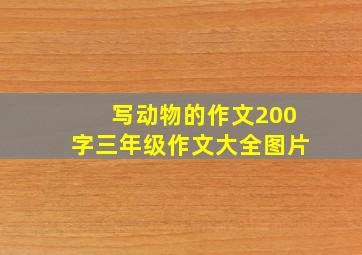 写动物的作文200字三年级作文大全图片